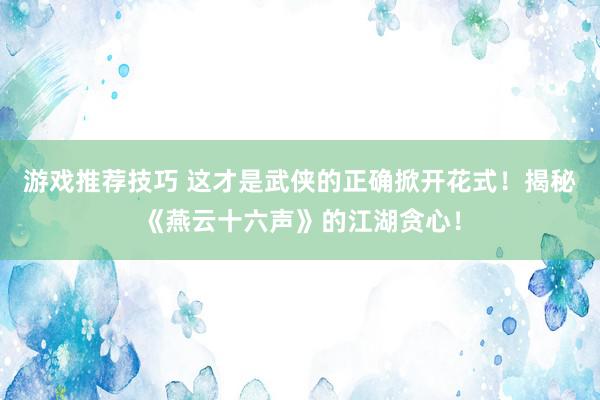 游戏推荐技巧 这才是武侠的正确掀开花式！揭秘《燕云十六声》的江湖贪心！